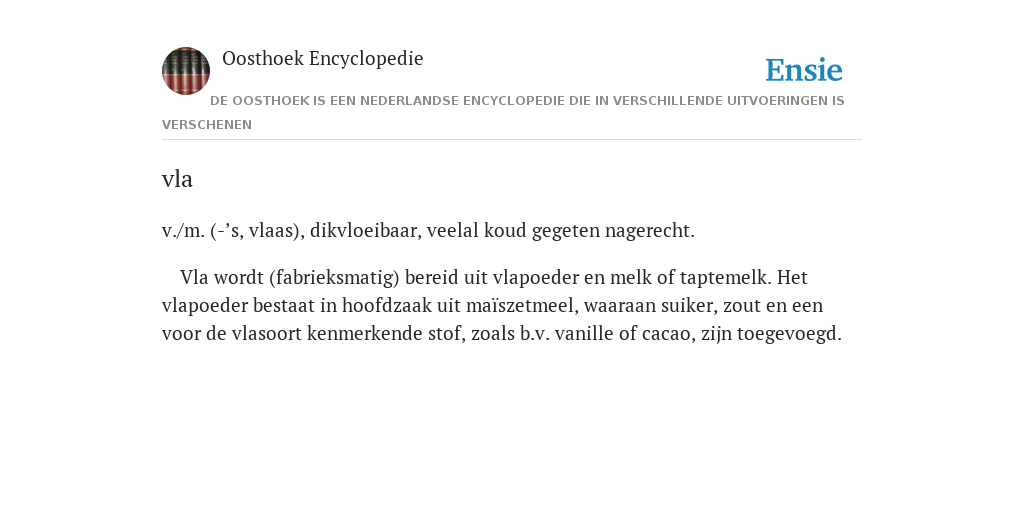 Oosthoek Encyclopedie

Ensie

DE OOSTHOEK IS EEN NEDERLANDSE ENCYCLOPEDIE DIE IN VERSCHILLENDE UITVOERINGEN IS VERSCHENEN

vla

v./m. (-’s, vlaas), dikvloeibaar, veelal koud gegeten nagerecht.

Vla wordt (fabrieksmatig) bereid uit vlapoeder en melk of taptemelk. Het vlapoeder bestaat in hoofdzaak uit maïszetmeel, waaraan suiker, zout en een voor de vlasoort kenmerkende stof, zoals b.v. vanille of cacao, zijn toegevoegd.